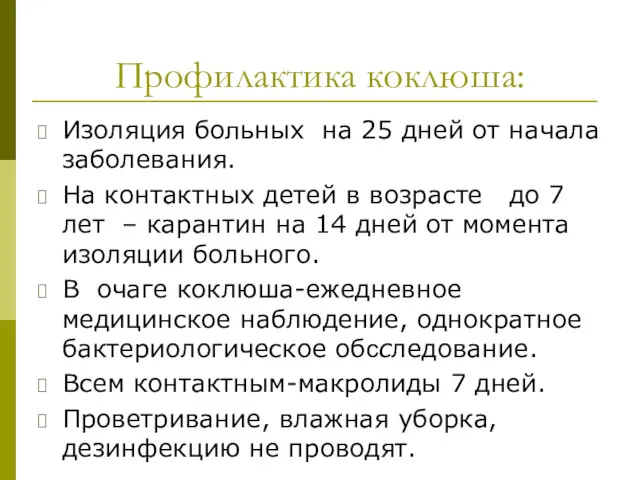 Профилактика коклюша:

Изоляция больных на 25 дней от начала заболевания.

На контактных детей в возрасте до 7 лет – карантин на 14 дней от момента изоляции больного.

В очаге коклюша-ежедневное медицинское наблюдение, однократное бактериологическое обсследование.

Всем контактным-макролиды 7 дней.

Проветривание, влажная уборка, дезинфекцию не проводят.